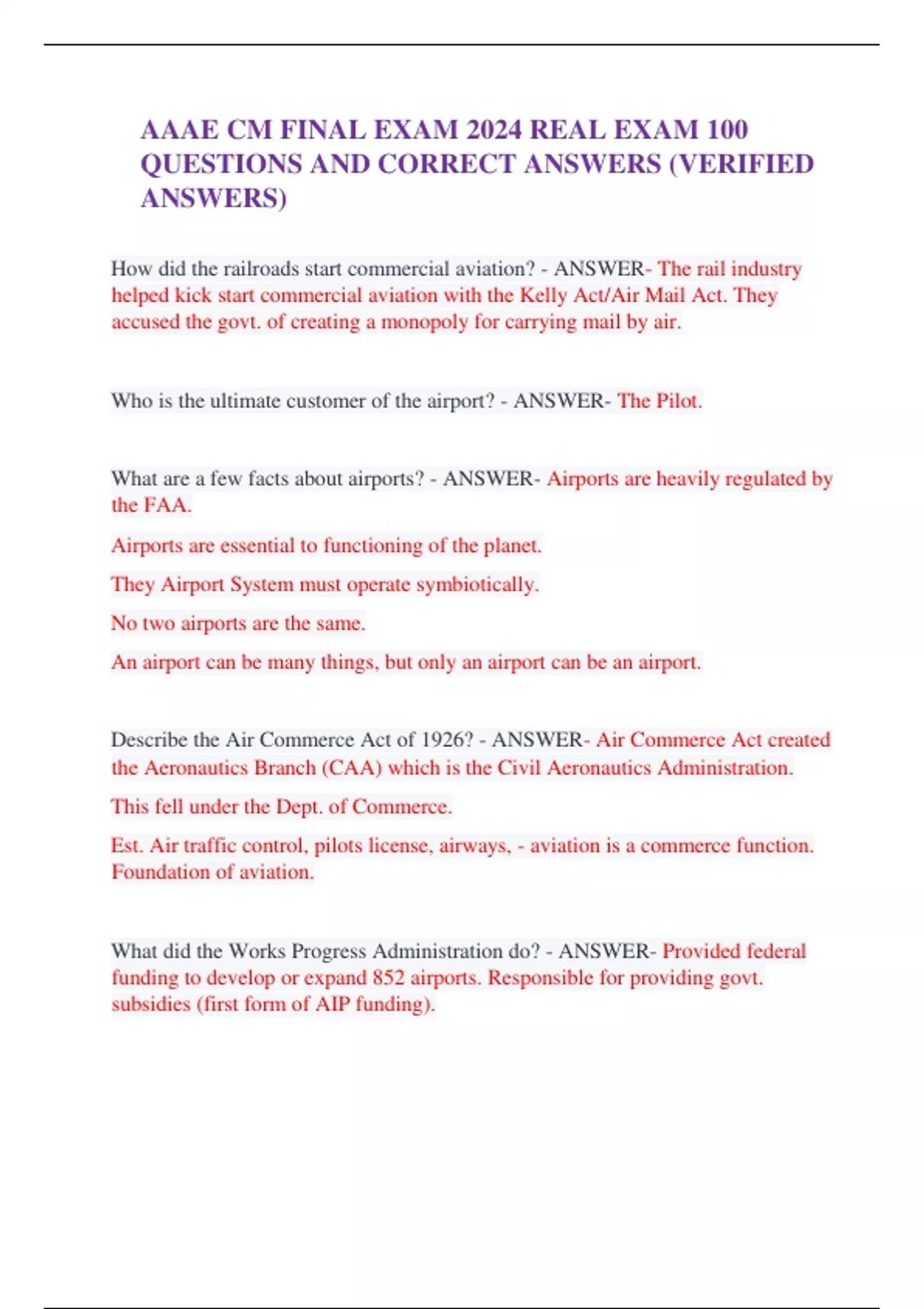 AAAE CM FINAL EXAM 2024 REAL EXAM 100 QUESTIONS AND CORRECT ANSWERS (VERIFIED ANSWERS)

How did the railroads start commercial aviation? - ANSWER- The rail industry helped kick start commercial aviation with the Kelly Act/Air Mail Act. They accused the govt. of creating a monopoly for carrying mail by air.

Who is the ultimate customer of the airport? - ANSWER- The Pilot.

What are a few facts about airports? - ANSWER- Airports are heavily regulated by the FAA.

Airports are essential to functioning of the planet.

They Airport System must operate symbiotically.

No two airports are the same.

An airport can be many things, but only an airport can be an airport.

Describe the Air Commerce Act of 1926? - ANSWER- Air Commerce Act created the Aeronautics Branch (CAA) which is the Civil Aeronautics Administration.

This fell under the Dept. of Commerce.

Est. Air traffic control, pilots license, airways, - aviation is a commerce function. Foundation of aviation.

What did the Works Progress Administration do? - ANSWER- Provided federal funding to develop or expand 852 airports. Responsible for providing govt. subsidies (first form of AIP funding).